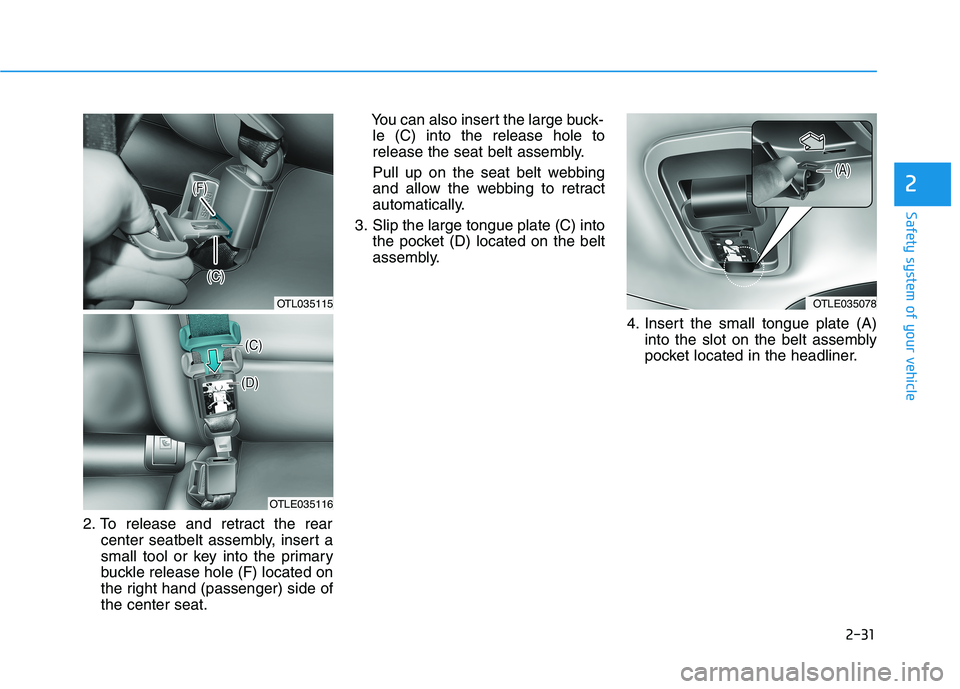 (F)

(C)

OTL035115

(C)

(D)

OTLE035116

2. To release and retract the rear center seatbelt assembly, insert a small tool or key into the primary buckle release hole (F) located on the right hand (passenger) side of the center seat.

You can also insert the large buckle (C) into the release hole to release the seat belt assembly.

Pull up on the seat belt webbing and allow the webbing to retract automatically.

3. Slip the large tongue plate (C) into the pocket (D) located on the belt assembly.

(A)

OTLE035078

4. Insert the small tongue plate (A) into the slot on the belt assembly pocket located in the headliner.

2

Safety system of your vehicle

2-31

carmanualsonline.info